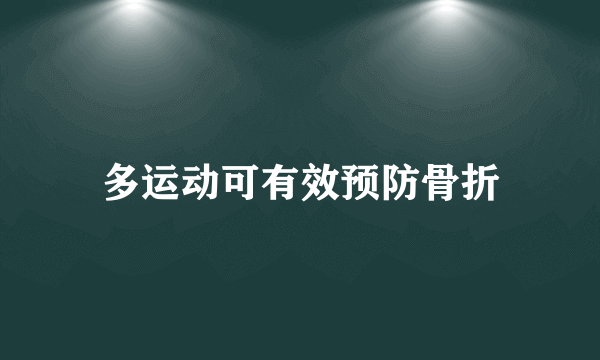 多运动可有效预防骨折